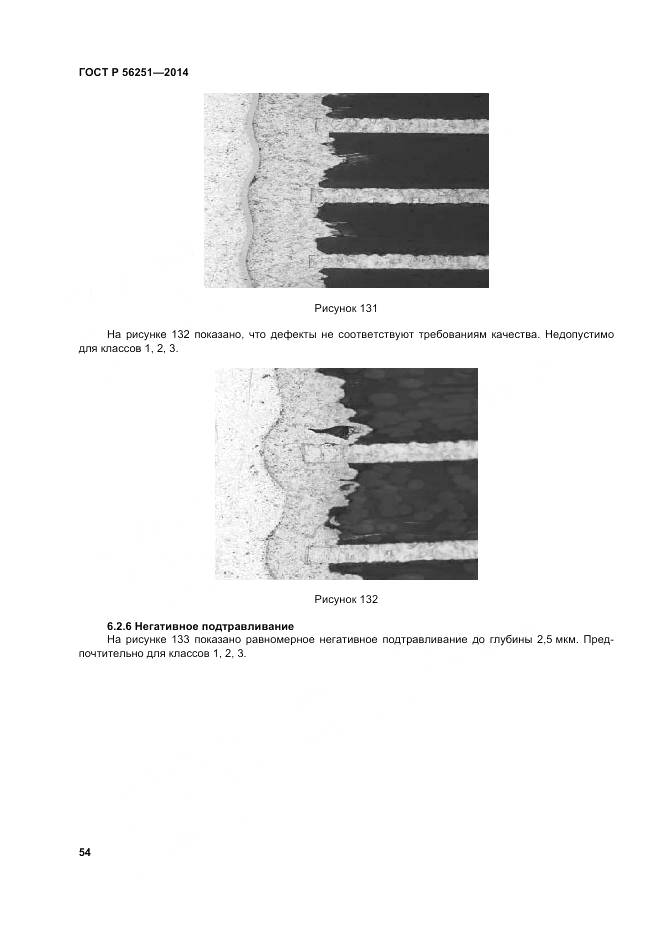 ГОСТ Р 56251—2014

Рисунок 131

На рисунке 132 показано, что дефекты не соответствуют требованиям качества. Недопустимо для классов 1, 2, 3.

Рисунок 132

6.2.6 Негативное подтравливание

На рисунке 133 показано равномерное негативное подтравливание до глубины 2,5 мкм. Предпочтительно для классов 1, 2, 3.

54